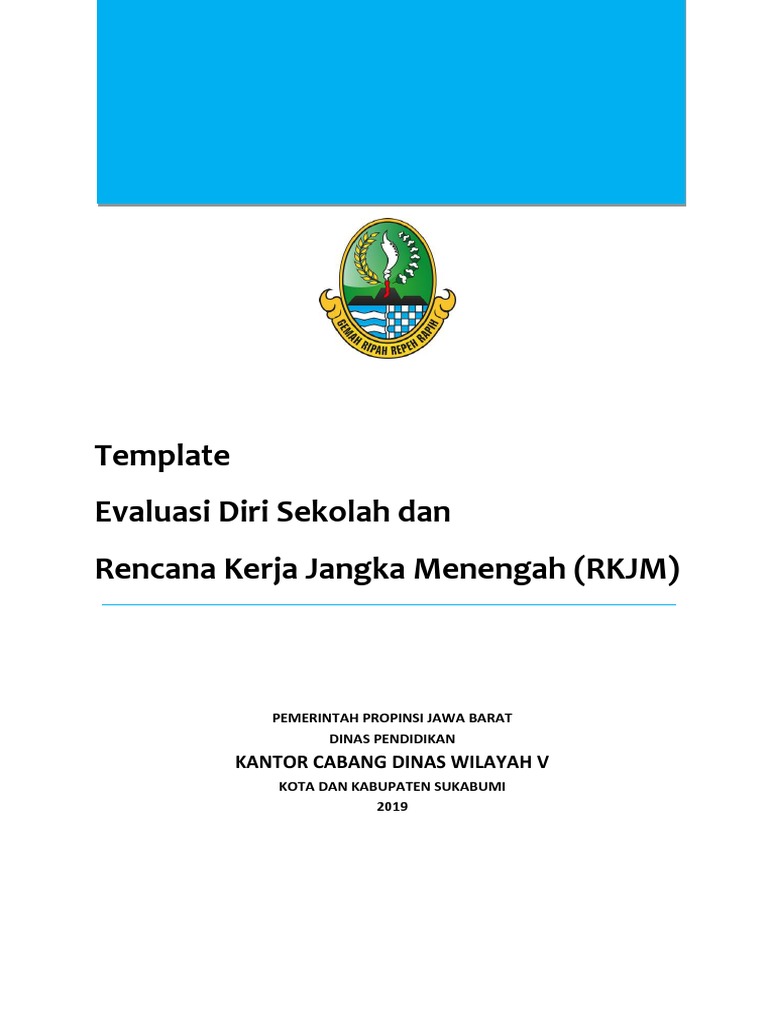 GEMAH RIPAH REPEH RAPIH

Template

Evaluasi Diri Sekolah dan

Rencana Kerja Jangka Menengah (RKJM)

PEMERINTAH PROPINSI JAWA BARAT
DINAS PENDIDIKAN
KANTOR CABANG DINAS WILAYAH V
KOTA DAN KABUPATEN SUKABUMI
2019